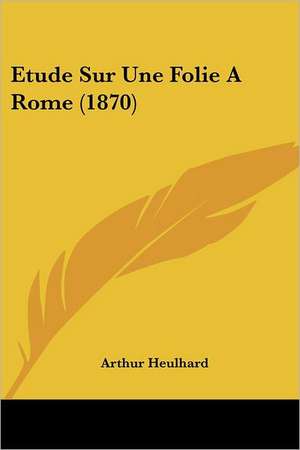 Etude Sur Une Folie A Rome (1870)

Arthur Heulhard